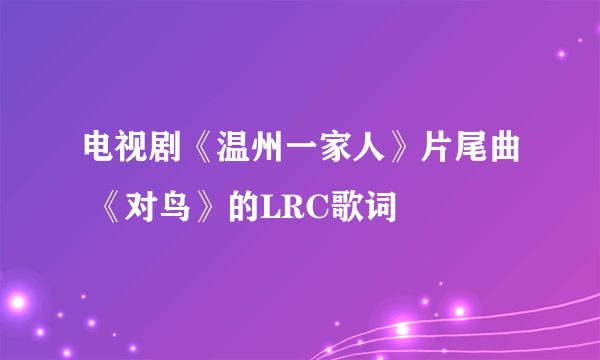 电视剧《温州一家人》片尾曲《对鸟》的LRC歌词